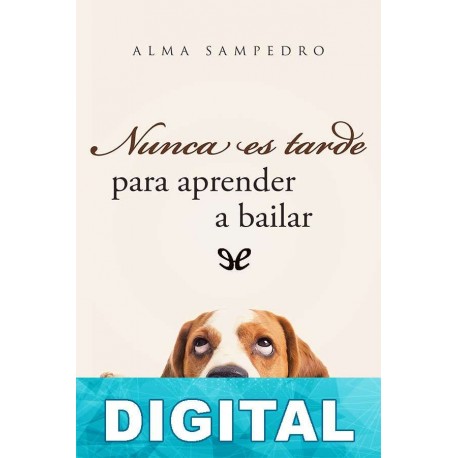 ALMA SAMPEDRO

Nunca es tarde para aprender a bailar

DIGITAL